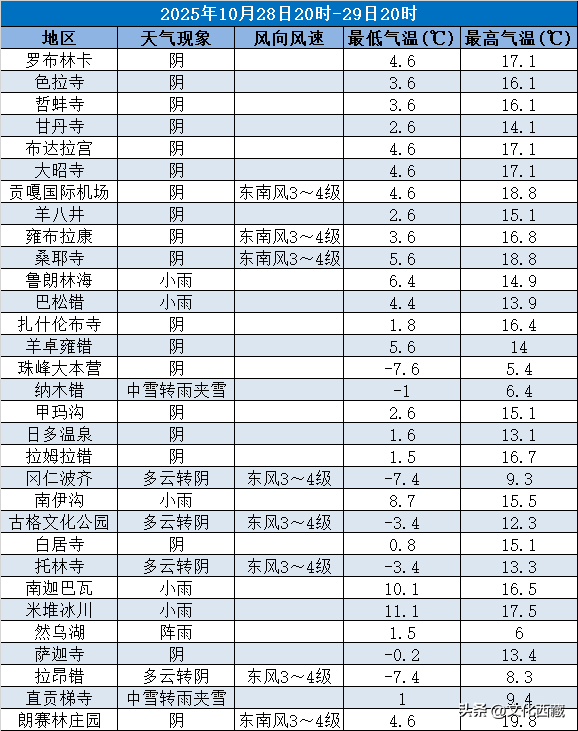 2025年10月28日20时-29日20时

| 地区 | 天气现象 | 风向风速 | 最低气温(℃) | 最高气温(℃) |
|---|---|---|---|---|
| 罗布林卡 | 阴 | | 4.6 | 17.1 |
| 色拉寺 | 阴 | | 3.6 | 16.1 |
| 哲蚌寺 | 阴 | | 3.6 | 16.1 |
| 甘丹寺 | 阴 | | 2.6 | 14.1 |
| 布达拉宫 | 阴 | | 4.6 | 17.1 |
| 大昭寺 | 阴 | | 4.6 | 17.1 |
| 贡嘎国际机场 | 阴 | 东南风3～4级 | 4.6 | 18.8 |
| 羊八井 | 阴 | | 2.6 | 15.1 |
| 雍布拉康 | 阴 | 东南风3～4级 | 3.6 | 16.8 |
| 桑耶寺 | 阴 | 东南风3～4级 | 5.6 | 18.8 |
| 鲁朗林海 | 小雨 | | 6.4 | 14.9 |
| 巴松错 | 小雨 | | 4.4 | 13.9 |
| 扎什伦布寺 | 阴 | | 1.8 | 16.4 |
| 羊卓雍错 | 阴 | | 5.6 | 14 |
| 珠峰大本营 | 阴 | | -7.6 | 5.4 |
| 纳木错 | 中雪转雨夹雪 | | -1 | 6.4 |
| 甲玛沟 | 阴 | | 2.6 | 15.1 |
| 日多温泉 | 阴 | | 1.6 | 13.1 |
| 拉姆拉错 | 阴 | | 1.5 | 16.7 |
| 冈仁波齐 | 多云转阴 | 东风3～4级 | -7.4 | 9.3 |
| 南伊沟 | 小雨 | | 8.7 | 15.5 |
| 古格文化公园 | 多云转阴 | 东风3～4级 | -3.4 | 12.3 |
| 白居寺 | 阴 | | 0.8 | 15.1 |
| 托林寺 | 多云转阴 | 东风3～4级 | -3.4 | 13.3 |
| 南迦巴瓦 | 小雨 | | 10.1 | 16.5 |
| 米堆冰川 | 小雨 | | 11.1 | 17.5 |
| 然乌湖 | 阵雨 | | 1.5 | 6 |
| 萨迦寺 | 阴 | | -0.2 | 13.4 |
| 拉昂错 | 多云转阴 | 东风3～4级 | -7.4 | 8.3 |
| 直贡梯寺 | 中雪转雨夹雪 | | 1 | 9.4 |
| 朗赛林庄园 | 阴 | 东南风3～4级 | 4.6 | 19.8 |

头条 @文化西藏